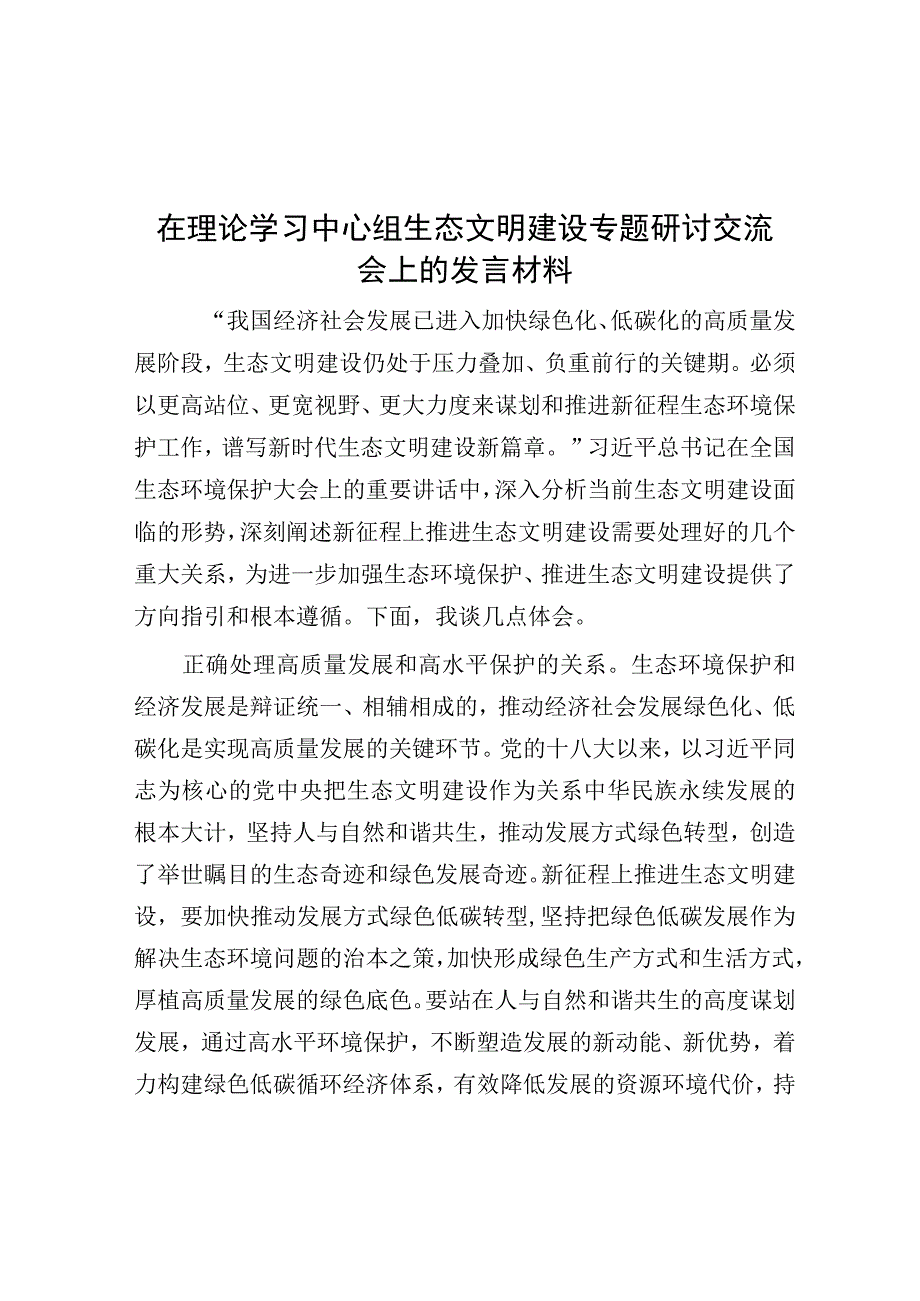 在理论学习中心组生态文明建设专题研讨交流会上的发言材料

“我国经济社会发展已进入加快绿色化、低碳化的高质量发展阶段，生态文明建设仍处于压力叠加、负重前行的关键期。必须以更高站位、更宽视野、更大力度来谋划和推进新征程生态环境保护工作，谱写新时代生态文明建设新篇章。”习近平总书记在全国生态环境保护大会上的重要讲话中，深入分析当前生态文明建设面临的形势，深刻阐述新征程上推进生态文明建设需要处理好的几个重大关系，为进一步加强生态环境保护、推进生态文明建设提供了方向指引和根本遵循。下面，我谈几点体会。

正确处理高质量发展和高水平保护的关系。生态环境保护和经济发展是辩证统一、相辅相成的，推动经济社会发展绿色化、低碳化是实现高质量发展的关键环节。党的十八大以来，以习近平同志为核心的党中央把生态文明建设作为关系中华民族永续发展的根本大计，坚持人与自然和谐共生，推动发展方式绿色转型，创造了举世瞩目的生态奇迹和绿色发展奇迹。新征程上推进生态文明建设，要加快推动发展方式绿色低碳转型，坚持把绿色低碳发展作为解决生态环境问题的治本之策，加快形成绿色生产方式和生活方式，厚植高质量发展的绿色底色。要站在人与自然和谐共生的高度谋划发展，通过高水平环境保护，不断塑造发展的新动能、新优势，着力构建绿色低碳循环经济体系，有效降低发展的资源环境代价，持